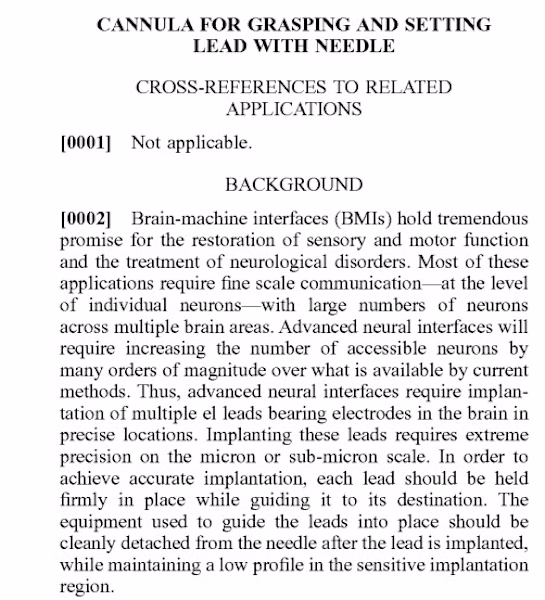 CANNULA FOR GRASPING AND SETTING LEAD WITH NEEDLE

CROSS-REFERENCES TO RELATED APPLICATIONS

[0001] Not applicable.

BACKGROUND

[0002] Brain-machine interfaces (BMIs) hold tremendous promise for the restoration of sensory and motor function and the treatment of neurological disorders. Most of these applications require fine scale communication—at the level of individual neurons—with large numbers of neurons across multiple brain areas. Advanced neural interfaces will require increasing the number of accessible neurons by many orders of magnitude over what is available by current methods. Thus, advanced neural interfaces require implantation of multiple el leads bearing electrodes in the brain in precise locations. Implanting these leads requires extreme precision on the micron or sub-micron scale. In order to achieve accurate implantation, each lead should be held firmly in place while guiding it to its destination. The equipment used to guide the leads into place should be cleanly detached from the needle after the lead is implanted, while maintaining a low profile in the sensitive implantation region.